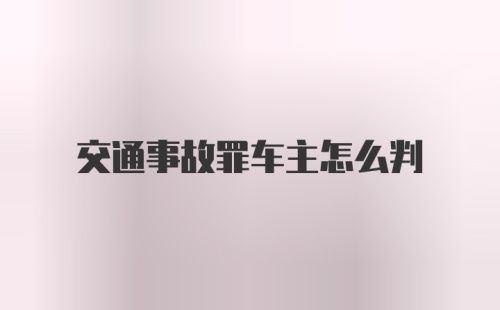 交通事故罪车主怎么判